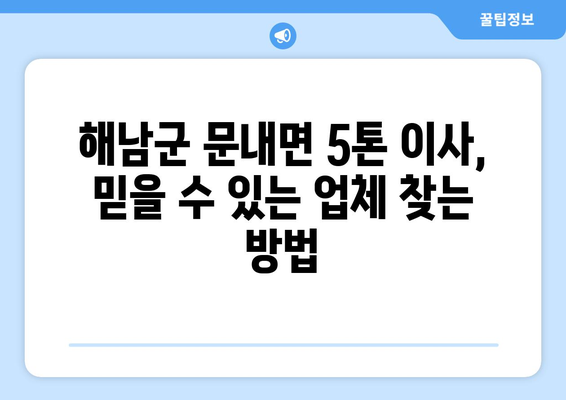 꿀팁정보

해남군 문내면 5톤 이사, 믿을 수 있는 업체 찾는 방법